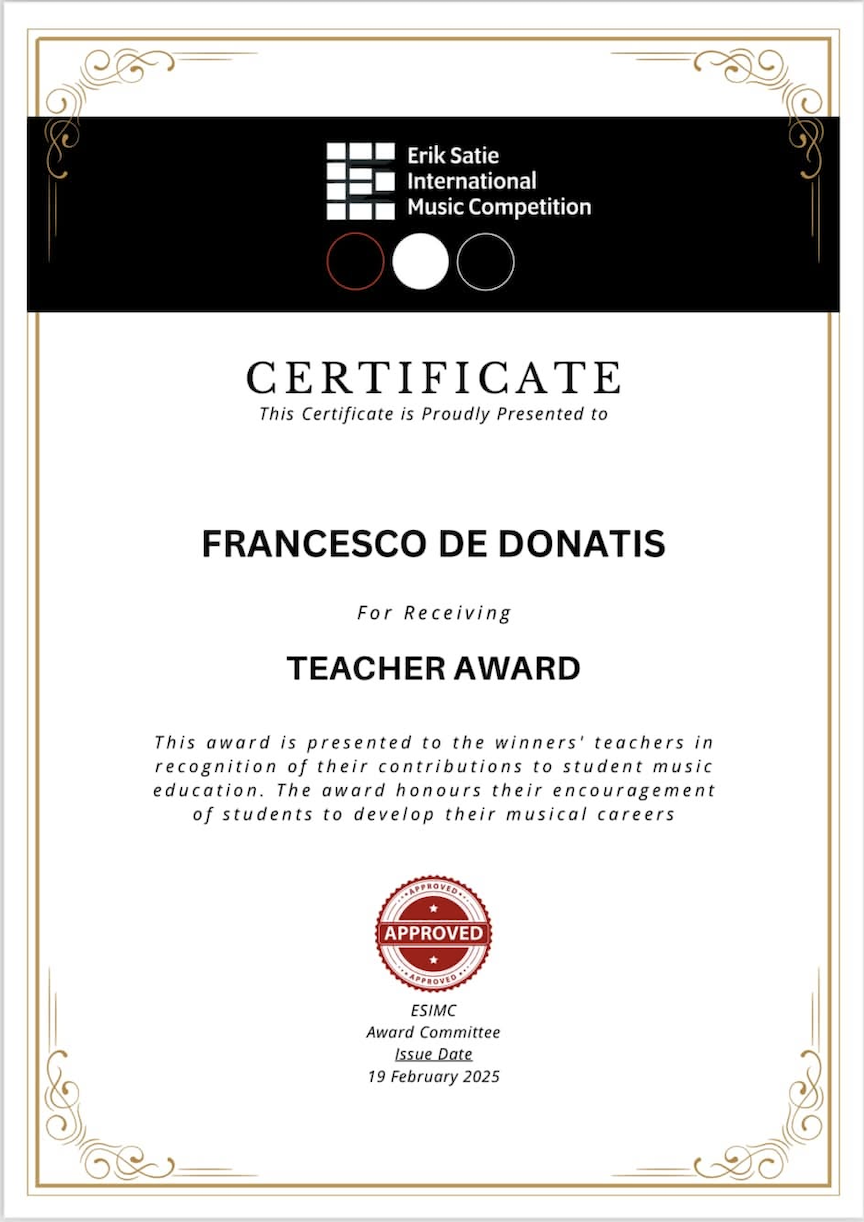 Erik Satie
International
Music Competition

CERTIFICATE
This Certificate is Proudly Presented to

FRANCESCO DE DONATIS

For Receiving

TEACHER AWARD

This award is presented to the winners' teachers in recognition of their contributions to student music education. The award honours their encouragement of students to develop their musical careers

APPROVED
APPROVED
APPROVED

ESIMC
Award Committee
Issue Date
19 February 2025